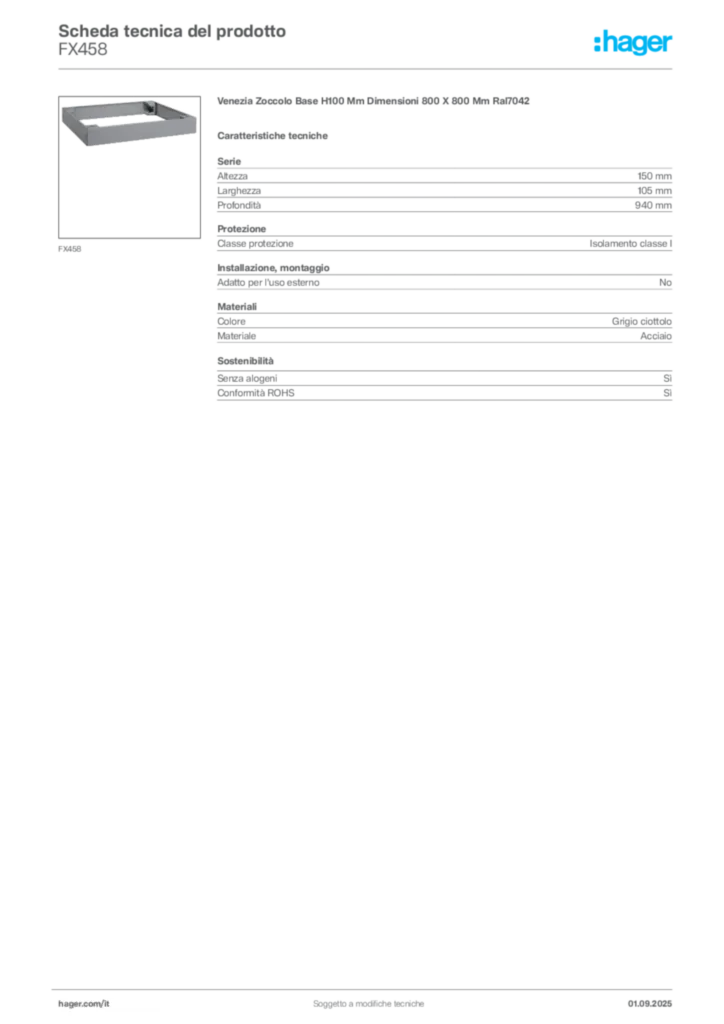 Scheda tecnica del prodotto
FX458

:hager

FX458

Venezia Zoccolo Base H100 Mm Dimensioni 800 X 800 Mm Ral7042

Caratteristiche tecniche

Serie
Altezza 150 mm
Larghezza 105 mm
Profondità 940 mm

Protezione
Classe protezione Isolamento classe I

Installazione, montaggio
Adatto per l'uso esterno No

Materiali
Colore Grigio ciottolo
Materiale Acciaio

Sostenibilità
Senza alogeni Sì
Conformità ROHS Sì

hager.com/it
Soggetto a modifiche tecniche
01.09.2025